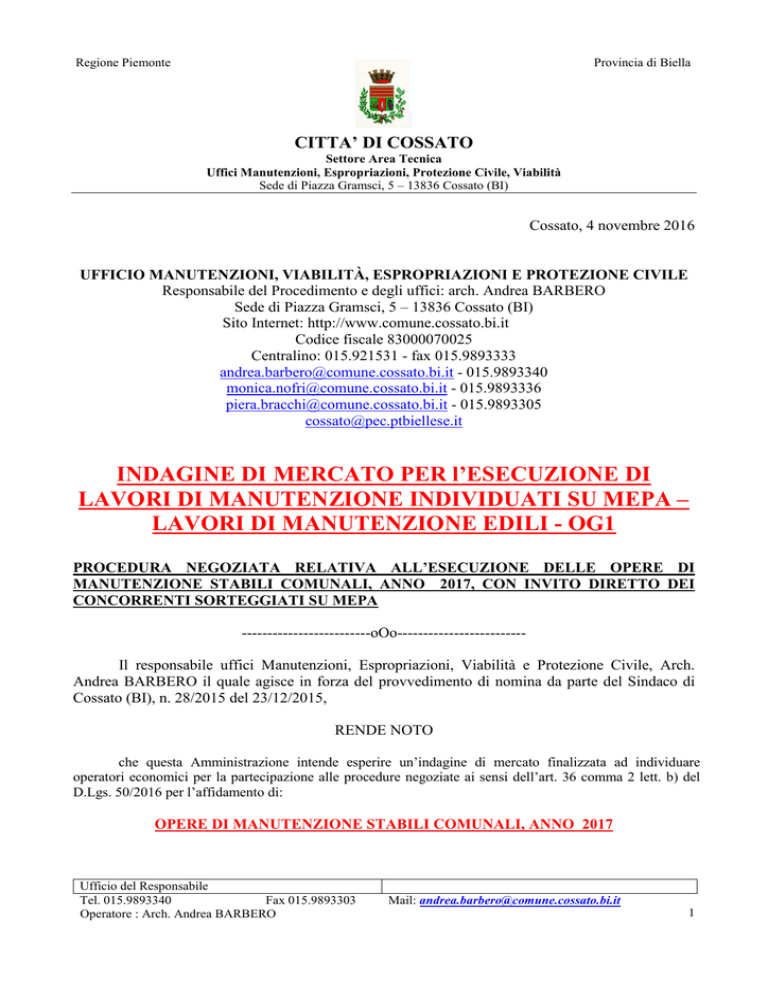 Regione Piemonte

Provincia di Biella

CITTA' DI COSSATO
Settore Area Tecnica
Uffici Manutenzioni, Espropriazioni, Protezione Civile, Viabilità
Sede di Piazza Gramsci, 5 – 13836 Cossato (BI)

Cossato, 4 novembre 2016

UFFICIO MANUTENZIONI, VIABILITÀ, ESPROPRIAZIONI E PROTEZIONE CIVILE
Responsabile del Procedimento e degli uffici: arch. Andrea BARBERO
Sede di Piazza Gramsci, 5 – 13836 Cossato (BI)
Sito Internet: http://www.comune.cossato.bi.it
Codice fiscale 83000070025
Centralino: 015.921531 - fax 015.9893333
andrea.barbero@comune.cossato.bi.it - 015.9893340
monica.nofri@comune.cossato.bi.it - 015.9893336
piera.bracchi@comune.cossato.bi.it - 015.9893305
cossato@pec.ptbiellese.it

INDAGINE DI MERCATO PER l'ESECUZIONE DI LAVORI DI MANUTENZIONE INDIVIDUATI SU MEPA – LAVORI DI MANUTENZIONE EDILI - OG1

PROCEDURA NEGOZIATA RELATIVA ALL'ESECUZIONE DELLE OPERE DI MANUTENZIONE STABILI COMUNALI, ANNO 2017, CON INVITO DIRETTO DEI CONCORRENTI SORTEGGIATI SU MEPA

-------------------------oOo-------------------------

Il responsabile uffici Manutenzioni, Espropriazioni, Viabilità e Protezione Civile, Arch. Andrea BARBERO il quale agisce in forza del provvedimento di nomina da parte del Sindaco di Cossato (BI), n. 28/2015 del 23/12/2015,

RENDE NOTO

che questa Amministrazione intende esperire un'indagine di mercato finalizzata ad individuare operatori economici per la partecipazione alle procedure negoziate ai sensi dell'art. 36 comma 2 lett. b) del D.Lgs. 50/2016 per l'affidamento di:

OPERE DI MANUTENZIONE STABILI COMUNALI, ANNO 2017

Ufficio del Responsabile
Tel. 015.9893340 Fax 015.9893303
Operatore : Arch. Andrea BARBERO
Mail: andrea.barbero@comune.cossato.bi.it

1